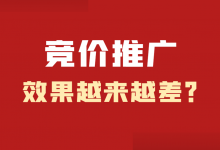 竞价推广

效果越来越差？